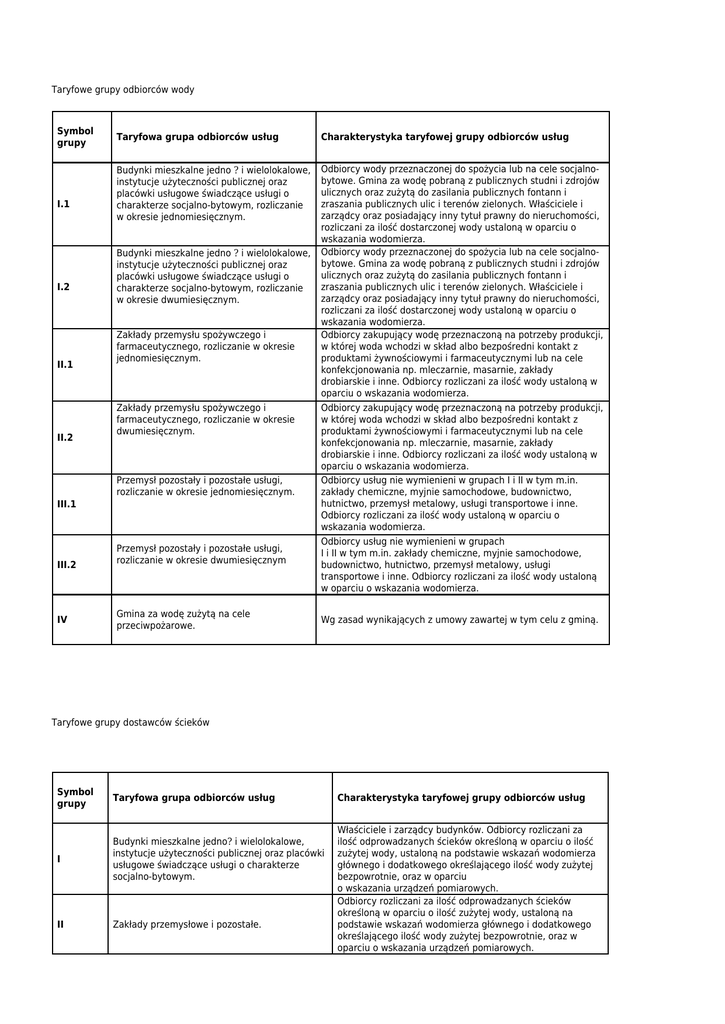 Taryfowe grupy odbiorców wody

| Symbol grupy | Taryfowa grupa odbiorców usług | Charakterystyka taryfowej grupy odbiorców usług |
|---|---|---|
| I.1 | Budynki mieszkalne jedno ? i wielolokalowe, instytucje użyteczności publicznej oraz placówki usługowe świadczące usługi o charakterze socjalno-bytowym, rozliczanie w okresie jednomiesięcznym. | Odbiorcy wody przeznaczonej do spożycia lub na cele socjalno-bytowe. Gmina za wodę pobraną z publicznych studni i zdrojów ulicznych oraz zużytą do zasilania publicznych fontann i zraszania publicznych ulic i terenów zielonych. Właściciele i zarządcy oraz posiadający inny tytuł prawny do nieruchomości, rozliczani za ilość dostarczonej wody ustaloną w oparciu o wskazania wodomierza. |
| I.2 | Budynki mieszkalne jedno ? i wielolokalowe, instytucje użyteczności publicznej oraz placówki usługowe świadczące usługi o charakterze socjalno-bytowym, rozliczanie w okresie dwumiesięcznym. | Odbiorcy wody przeznaczonej do spożycia lub na cele socjalno-bytowe. Gmina za wodę pobraną z publicznych studni i zdrojów ulicznych oraz zużytą do zasilania publicznych fontann i zraszania publicznych ulic i terenów zielonych. Właściciele i zarządcy oraz posiadający inny tytuł prawny do nieruchomości, rozliczani za ilość dostarczonej wody ustaloną w oparciu o wskazania wodomierza. |
| II.1 | Zakłady przemysłu spożywczego i farmaceutycznego, rozliczanie w okresie jednomiesięcznym. | Odbiorcy zakupujący wodę przeznaczoną na potrzeby produkcji, w której woda wchodzi w skład albo bezpośredni kontakt z produktami żywnościowymi i farmaceutycznymi lub na cele konfekcjonowania np. mleczarnie, masarnie, zakłady drobiarskie i inne. Odbiorcy rozliczani za ilość wody ustaloną w oparciu o wskazania wodomierza. |
| II.2 | Zakłady przemysłu spożywczego i farmaceutycznego, rozliczanie w okresie dwumiesięcznym. | Odbiorcy zakupujący wodę przeznaczoną na potrzeby produkcji, w której woda wchodzi w skład albo bezpośredni kontakt z produktami żywnościowymi i farmaceutycznymi lub na cele konfekcjonowania np. mleczarnie, masarnie, zakłady drobiarskie i inne. Odbiorcy rozliczani za ilość wody ustaloną w oparciu o wskazania wodomierza. |
| III.1 | Przemysł pozostały i pozostałe usługi, rozliczanie w okresie jednomiesięcznym. | Odbiorcy usług nie wymienieni w grupach I i II w tym m.in. zakłady chemiczne, myjnie samochodowe, budownictwo, hutnictwo, przemysł metalowy, usługi transportowe i inne. Odbiorcy rozliczani za ilość wody ustaloną w oparciu o wskazania wodomierza. |
| III.2 | Przemysł pozostały i pozostałe usługi, rozliczanie w okresie dwumiesięcznym | Odbiorcy usług nie wymienieni w grupach I i II w tym m.in. zakłady chemiczne, myjnie samochodowe, budownictwo, hutnictwo, przemysł metalowy, usługi transportowe i inne. Odbiorcy rozliczani za ilość wody ustaloną w oparciu o wskazania wodomierza. |
| IV | Gmina za wodę zużytą na cele przeciwpożarowe. | Wg zasad wynikających z umowy zawartej w tym celu z gminą. |

Taryfowe grupy dostawców ścieków

| Symbol grupy | Taryfowa grupa odbiorców usług | Charakterystyka taryfowej grupy odbiorców usług |
|---|---|---|
| I | Budynki mieszkalne jedno? i wielolokalowe, instytucje użyteczności publicznej oraz placówki usługowe świadczące usługi o charakterze socjalno-bytowym. | Właściciele i zarządcy budynków. Odbiorcy rozliczani za ilość odprowadzanych ścieków określoną w oparciu o ilość zużytej wody, ustaloną na podstawie wskazań wodomierza głównego i dodatkowego określającego ilość wody zużytej bezpowrotnie, oraz w oparciu o wskazania urządzeń pomiarowych. |
| II | Zakłady przemysłowe i pozostałe. | Odbiorcy rozliczani za ilość odprowadzanych ścieków określoną w oparciu o ilość zużytej wody, ustaloną na podstawie wskazań wodomierza głównego i dodatkowego określającego ilość wody zużytej bezpowrotnie, oraz w oparciu o wskazania urządzeń pomiarowych. |